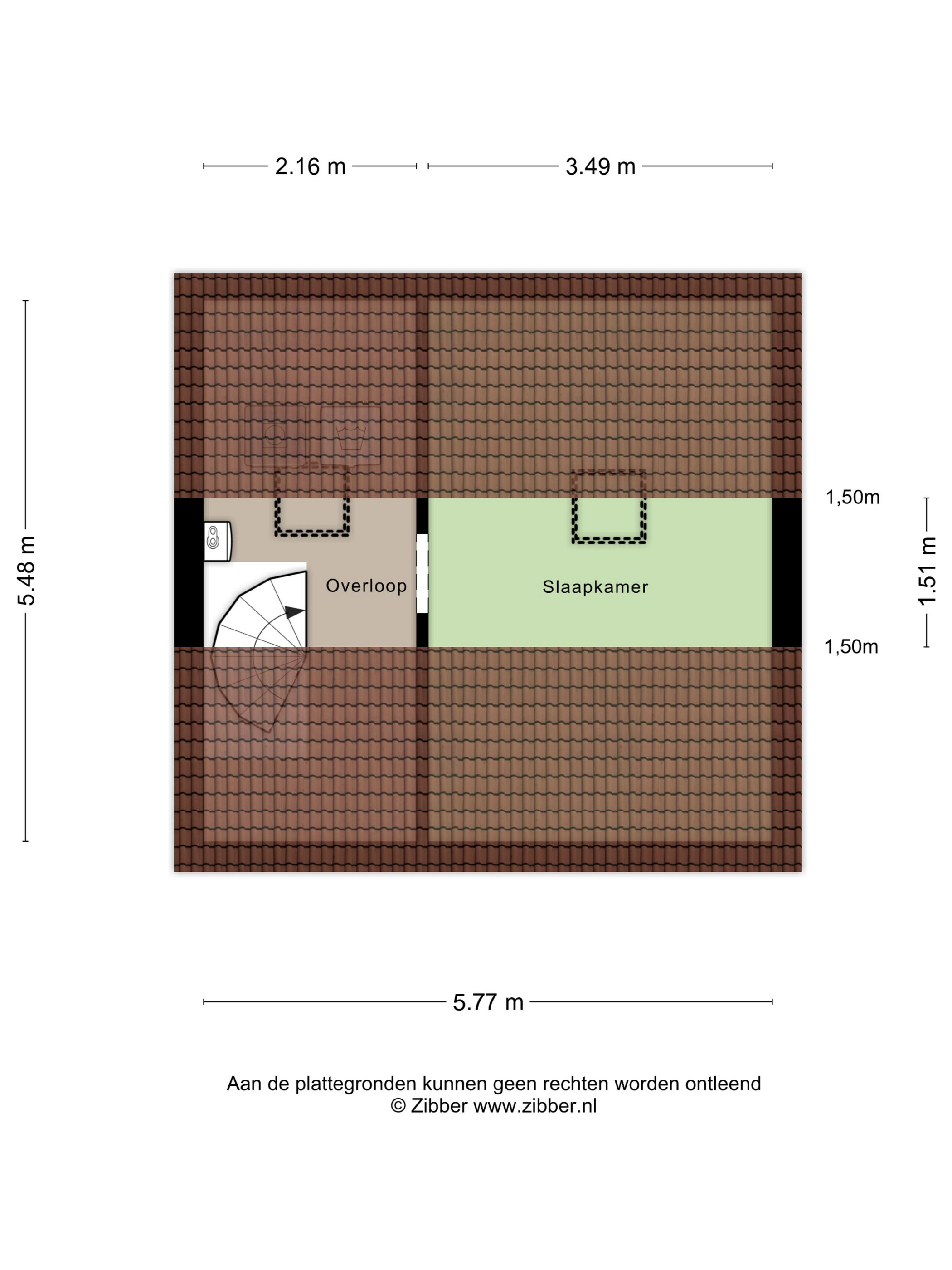 2.16 m

3.49 m

5.48 m

1,50m

1.51 m

1,50m

Overloop

Slaapkamer

5.77 m

Aan de plattegronden kunnen geen rechten worden ontleend
© Zibber www.zibber.nl